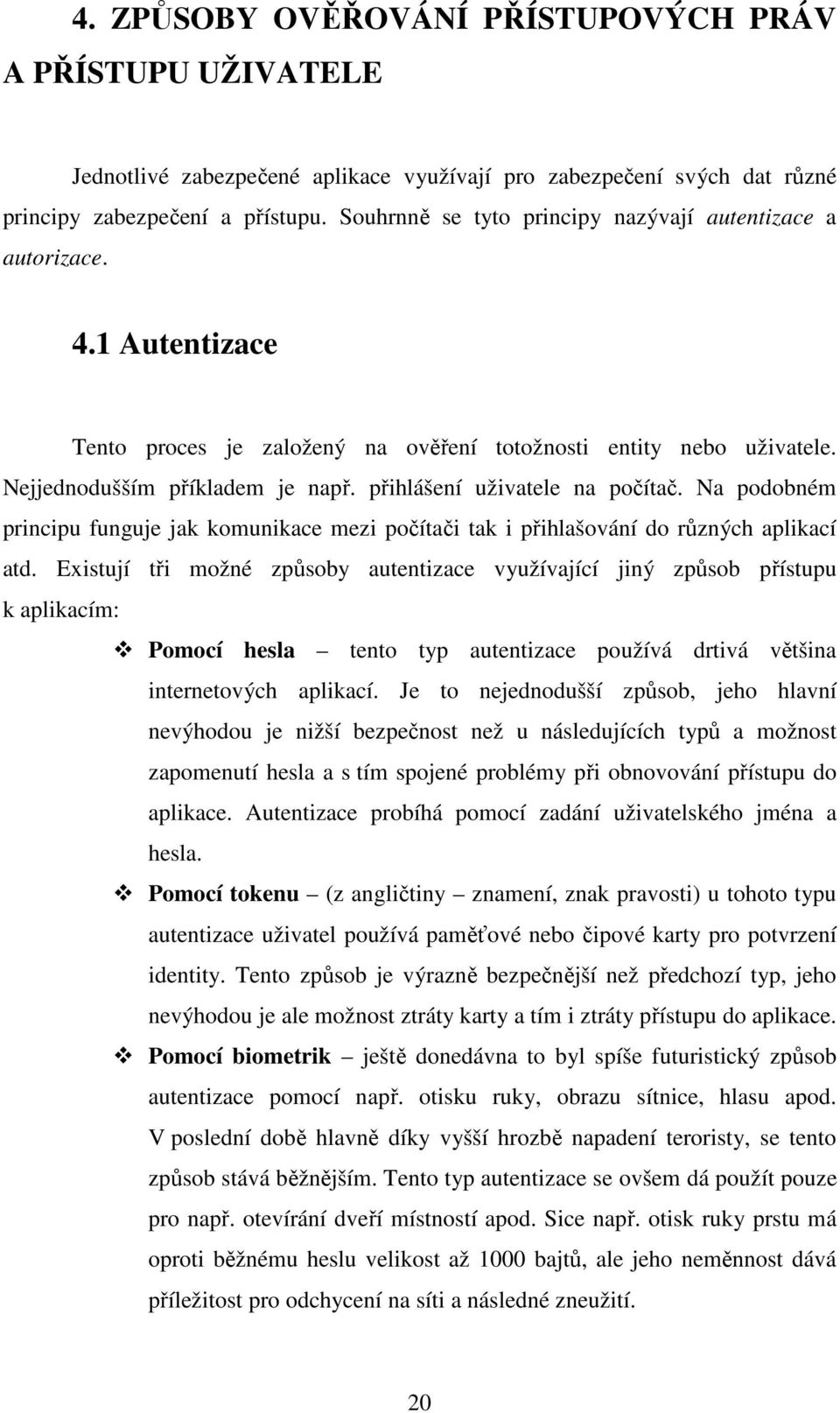 4. ZPŮSOBY OVĚŘOVÁNÍ PŘÍSTUPOVÝCH PRÁV A PŘÍSTUPU UŽIVATELE

Jednotlivé zabezpečené aplikace využívají pro zabezpečení svých dat různé principy zabezpečení a přístupu. Souhrnně se tyto principy nazývají autentizace a autorizace.

4.1 Autentizace

Tento proces je založený na ověření totožnosti entity nebo uživatele. Nejjednodušším příkladem je např. přihlášení uživatele na počítač. Na podobném principu funguje jak komunikace mezi počítači tak i přihlašování do různých aplikací atd. Existují tři možné způsoby autentizace využívající jiný způsob přístupu k aplikacím:

❖ Pomocí hesla – tento typ autentizace používá drtivá většina internetových aplikací. Je to nejednodušší způsob, jeho hlavní nevýhodou je nižší bezpečnost než u následujících typů a možnost zapomenutí hesla a s tím spojené problémy při obnovování přístupu do aplikace. Autentizace probíhá pomocí zadání uživatelského jména a hesla.

❖ Pomocí tokenu – (z angličtiny – znamení, znak pravosti) u tohoto typu autentizace uživatel používá paměťové nebo čipové karty pro potvrzení identity. Tento způsob je výrazně bezpečnější než předchozí typ, jeho nevýhodou je ale možnost ztráty karty a tím i ztráty přístupu do aplikace.

❖ Pomocí biometrik – ještě donedávna to byl spíše futuristický způsob autentizace pomocí např. otisku ruky, obrazu sítnice, hlasu apod. V poslední době hlavně díky vyšší hrozbě napadení teroristy, se tento způsob stává běžnějším. Tento typ autentizace se ovšem dá použít pouze pro např. otevírání dveří místností apod. Sice např. otisk ruky prstu má oproti běžnému heslu velikost až 1000 bajtů, ale jeho neměnnost dává příležitost pro odchycení na síti a následné zneužití.

20